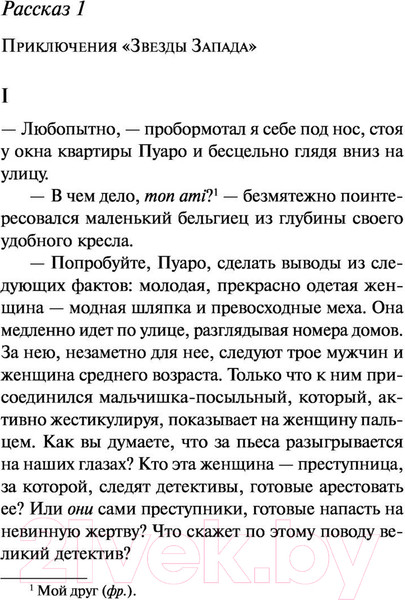 Рассказ 1

Приключения «Звезды Запада»

I

— Любопытно, — пробормотал я себе под нос, стоя у окна квартиры Пуаро и бесцельно глядя вниз на улицу.

— В чем дело, mon ami?$^{1}$ — безмятежно поинтересовался маленький бельгиец из глубины своего удобного кресла.

— Попробуйте, Пуаро, сделать выводы из следующих фактов: молодая, прекрасно одетая женщина — модная шляпка и превосходные меха. Она медленно идет по улице, разглядывая номера домов. За нею, незаметно для нее, следуют трое мужчин и женщина среднего возраста. Только что к ним присоединился мальчишка-посыльный, который, активно жестикулируя, показывает на женщину пальцем. Как вы думаете, что за пьеса разыгрывается на наших глазах? Кто эта женщина — преступница, за которой, следят детективы, готовые арестовать ее? Или они сами преступники, готовые напасть на невинную жертву? Что скажет по этому поводу великий детектив?

$^{1}$ Мой друг (фр.).

21vek.by